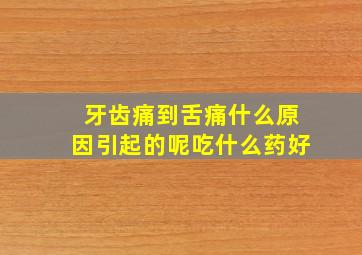 牙齿痛到舌痛什么原因引起的呢吃什么药好